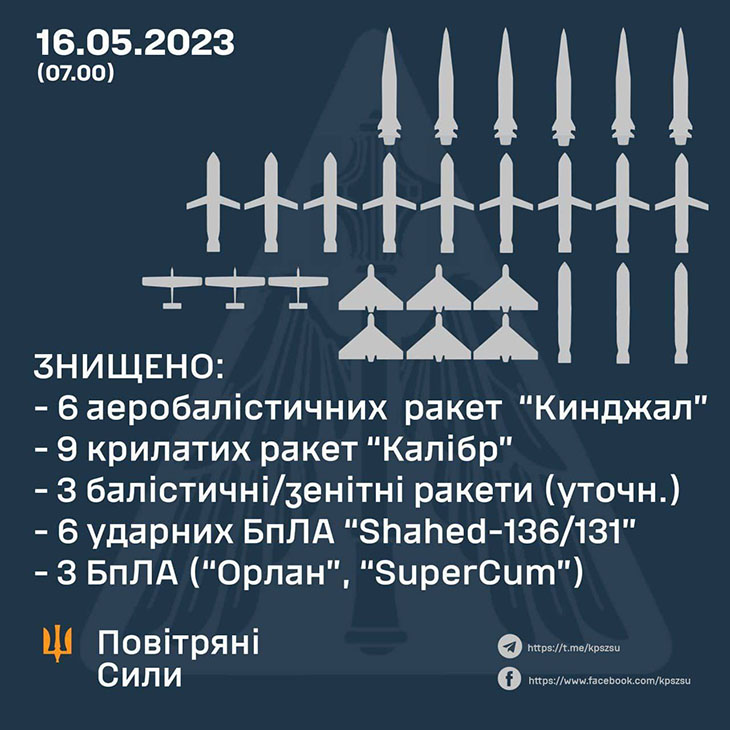 16.05.2023
(07.00)

ЗНИЩЕНО:
- 6 аеробалістичних ракет "Кинджал"
- 9 крилатих ракет "Калібр"
- 3 балістичні/зенітні ракети (уточн.)
- 6 ударних БпЛА "Shahed-136/131"
- 3 БпЛА ("Орлан", "SuperCum")

Повітряні Сили

https://t.me/kpszsu
https://www.facebook.com/kpszsu